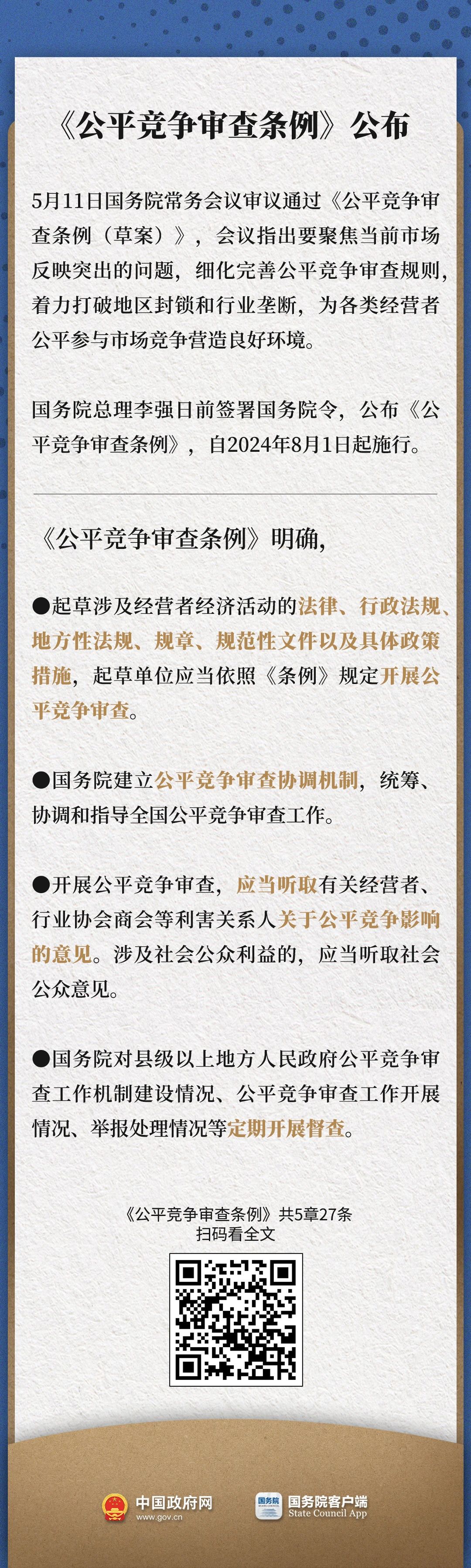 《公平竞争审查条例》公布

5月11日国务院常务会议审议通过《公平竞争审查条例（草案）》，会议指出要聚焦当前市场反映突出的问题，细化完善公平竞争审查规则，着力打破地区封锁和行业垄断，为各类经营者公平参与市场竞争营造良好环境。

国务院总理李强日前签署国务院令，公布《公平竞争审查条例》，自2024年8月1日起施行。

《公平竞争审查条例》明确，

●起草涉及经营者经济活动的法律、行政法规、地方性法规、规章、规范性文件以及具体政策措施，起草单位应当依照《条例》规定开展公平竞争审查。

●国务院建立公平竞争审查协调机制，统筹、协调和指导全国公平竞争审查工作。

●开展公平竞争审查，应当听取有关经营者、行业协会商会等利害关系人关于公平竞争影响的意见。涉及社会公众利益的，应当听取社会公众意见。

●国务院对县级以上地方人民政府公平竞争审查工作机制建设情况、公平竞争审查工作开展情况、举报处理情况等定期开展督查。

《公平竞争审查条例》共5章27条
扫码看全文

中国政府网
www.gov.cn

国务院
国务院客户端
State Council App